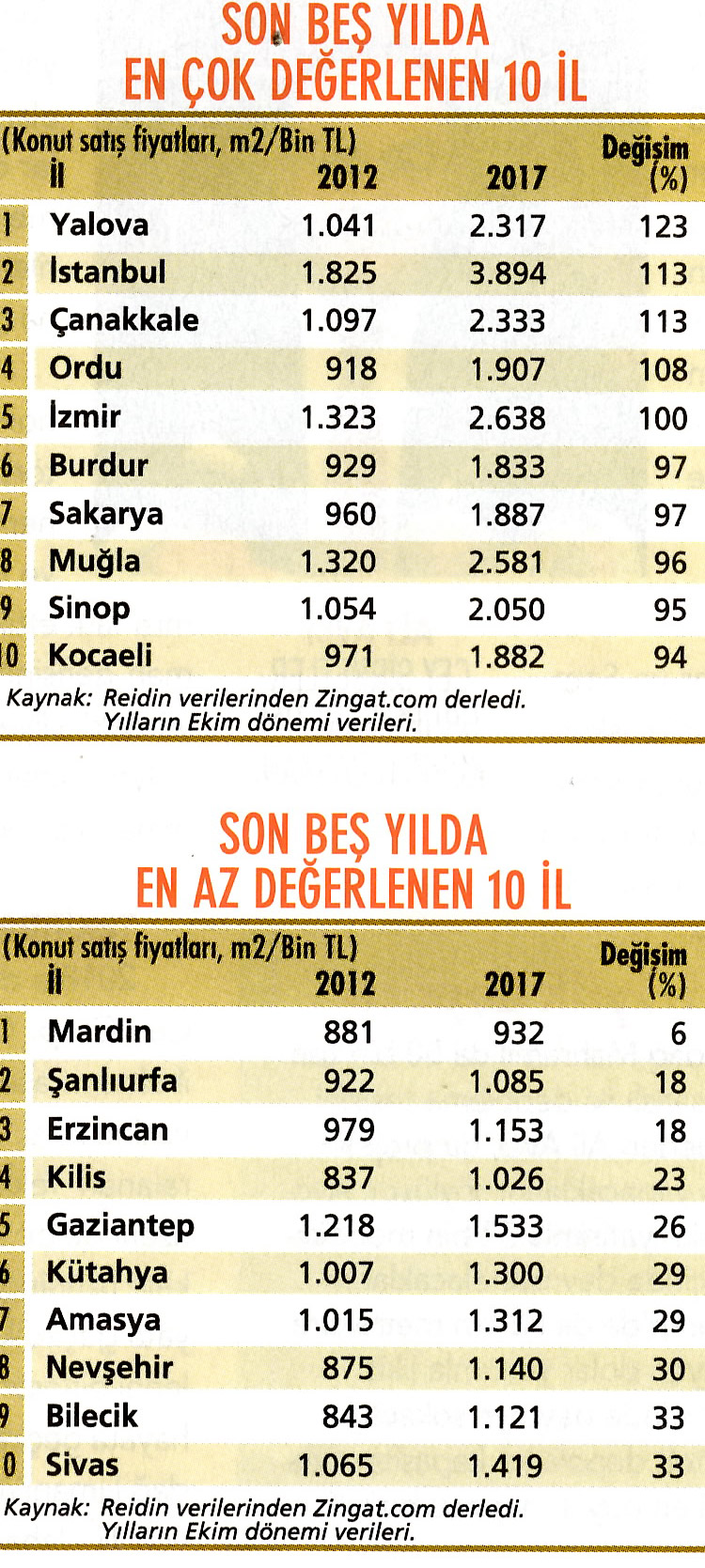 SON BEŞ YILDA
EN ÇOK DEĞERLENEN 10 İL

(Konut satış fiyatları, m2/Bin TL)

| | İl | 2012 | 2017 | Değişim (%) |
|---|---|---|---|---|
| 1 | Yalova | 1.041 | 2.317 | 123 |
| 2 | İstanbul | 1.825 | 3.894 | 113 |
| 3 | Çanakkale | 1.097 | 2.333 | 113 |
| 4 | Ordu | 918 | 1.907 | 108 |
| 5 | İzmir | 1.323 | 2.638 | 100 |
| 6 | Burdur | 929 | 1.833 | 97 |
| 7 | Sakarya | 960 | 1.887 | 97 |
| 8 | Muğla | 1.320 | 2.581 | 96 |
| 9 | Sinop | 1.054 | 2.050 | 95 |
| 10 | Kocaeli | 971 | 1.882 | 94 |

Kaynak: Reidin verilerinden Zingat.com derledi. Yılların Ekim dönemi verileri.

SON BEŞ YILDA
EN AZ DEĞERLENEN 10 İL

(Konut satış fiyatları, m2/Bin TL)

| | İl | 2012 | 2017 | Değişim (%) |
|---|---|---|---|---|
| 1 | Mardin | 881 | 932 | 6 |
| 2 | Şanlıurfa | 922 | 1.085 | 18 |
| 3 | Erzincan | 979 | 1.153 | 18 |
| 4 | Kilis | 837 | 1.026 | 23 |
| 5 | Gaziantep | 1.218 | 1.533 | 26 |
| 6 | Kütahya | 1.007 | 1.300 | 29 |
| 7 | Amasya | 1.015 | 1.312 | 29 |
| 8 | Nevşehir | 875 | 1.140 | 30 |
| 9 | Bilecik | 843 | 1.121 | 33 |
| 0 | Sivas | 1.065 | 1.419 | 33 |

Kaynak: Reidin verilerinden Zingat.com derledi. Yılların Ekim dönemi verileri.